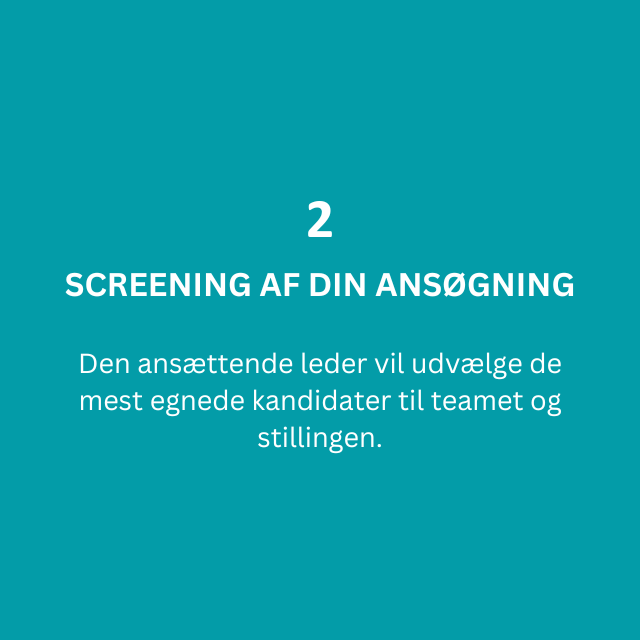 2

SCREENING AF DIN ANSØGNING

Den ansættende leder vil udvælge de mest egnede kandidater til teamet og stillingen.